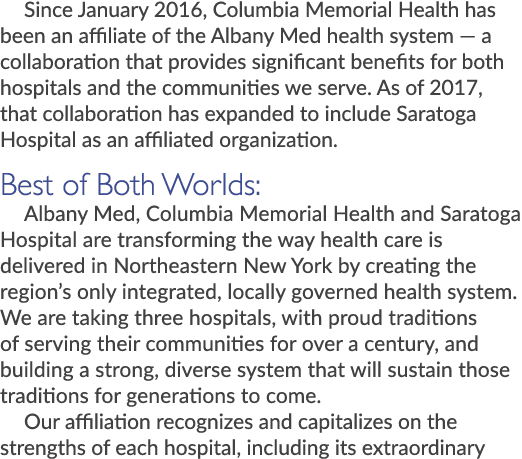 Since January 2016, Columbia Memorial Health has been an affiliate of the Albany Med health system — a collaboration that provides significant benefits for both hospitals and the communities we serve. As of 2017, that collaboration has expanded to include Saratoga Hospital as an affiliated organization.

Best of Both Worlds:

Albany Med, Columbia Memorial Health and Saratoga Hospital are transforming the way health care is delivered in Northeastern New York by creating the region's only integrated, locally governed health system. We are taking three hospitals, with proud traditions of serving their communities for over a century, and building a strong, diverse system that will sustain those traditions for generations to come.

Our affiliation recognizes and capitalizes on the strengths of each hospital, including its extraordinary